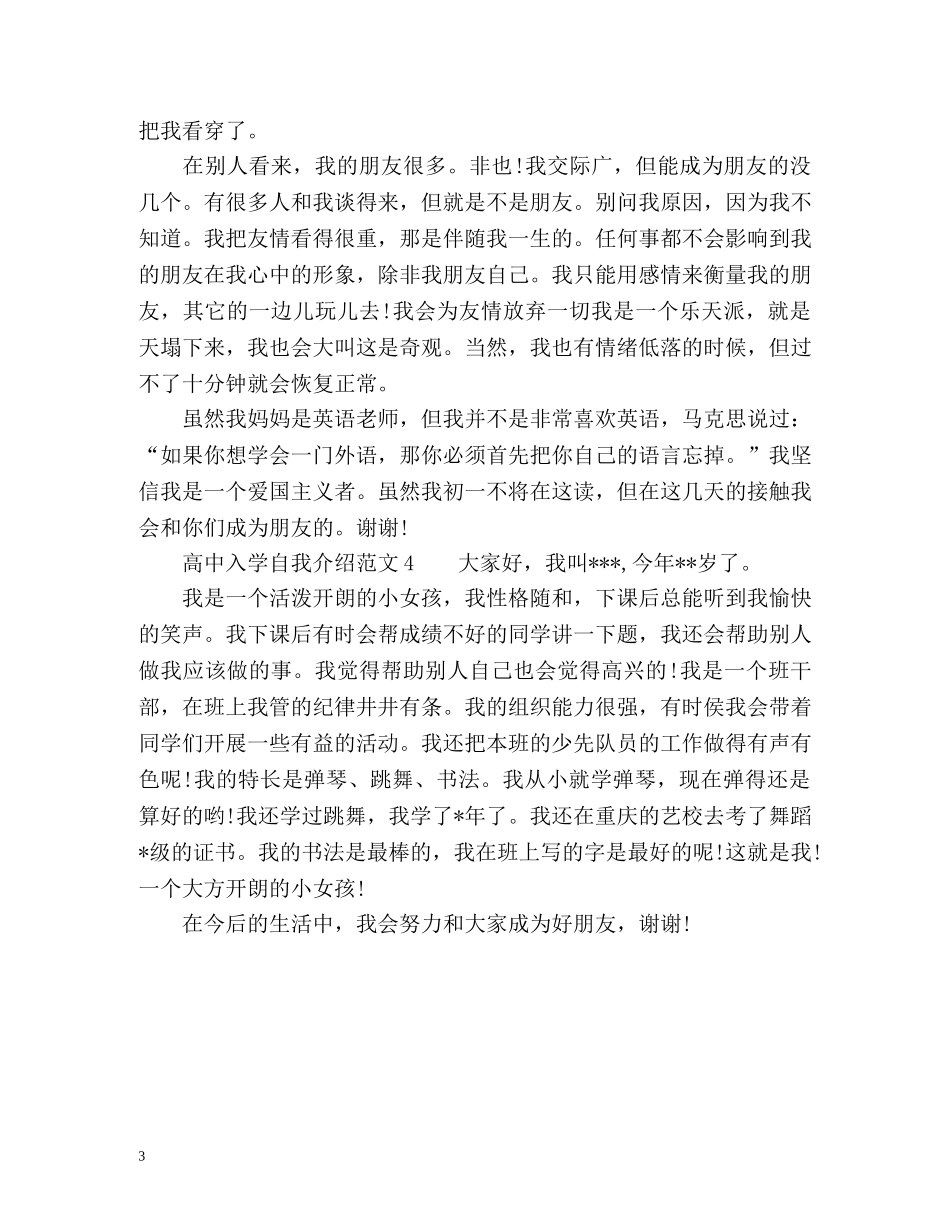 把我看穿了。

在别人看来，我的朋友很多。非也!我交际广，但能成为朋友的没几个。有很多人和我谈得来，但就是不是朋友。别问我原因，因为我不知道。我把友情看得很重，那是伴随我一生的。任何事都不会影响到我的朋友在我心中的形象，除非我朋友自己。我只能用感情来衡量我的朋友，其它的一边儿玩儿去!我会为友情放弃一切我是一个乐天派，就是天塌下来，我也会大叫这是奇观。当然，我也有情绪低落的时候，但过不了十分钟就会恢复正常。

虽然我妈妈是英语老师，但我并不是非常喜欢英语，马克思说过：“如果你想学会一门外语，那你必须首先把你自己的语言忘掉。”我坚信我是一个爱国主义者。虽然我初一不将在这读，但在这几天的接触我会和你们成为朋友的。谢谢!

高中入学自我介绍范文 4　　大家好，我叫***, 今年**岁了。

我是一个活泼开朗的小女孩，我性格随和，下课后总能听到我愉快的笑声。我下课后有时会帮成绩不好的同学讲一下题，我还会帮助别人做我应该做的事。我觉得帮助别人自己也会觉得高兴的!我是一个班干部，在班上我管的纪律井井有条。我的组织能力很强，有时侯我会带着同学们开展一些有益的活动。我还把本班的少先队员的工作做得有声有色呢!我的特长是弹琴、跳舞、书法。我从小就学弹琴，现在弹得还是算好的哟!我还学过跳舞，我学了*年了。我还在重庆的艺校去考了舞蹈*级的证书。我的书法是最棒的，我在班上写的字是最好的呢!这就是我!一个大方开朗的小女孩!

在今后的生活中，我会努力和大家成为好朋友，谢谢!

3